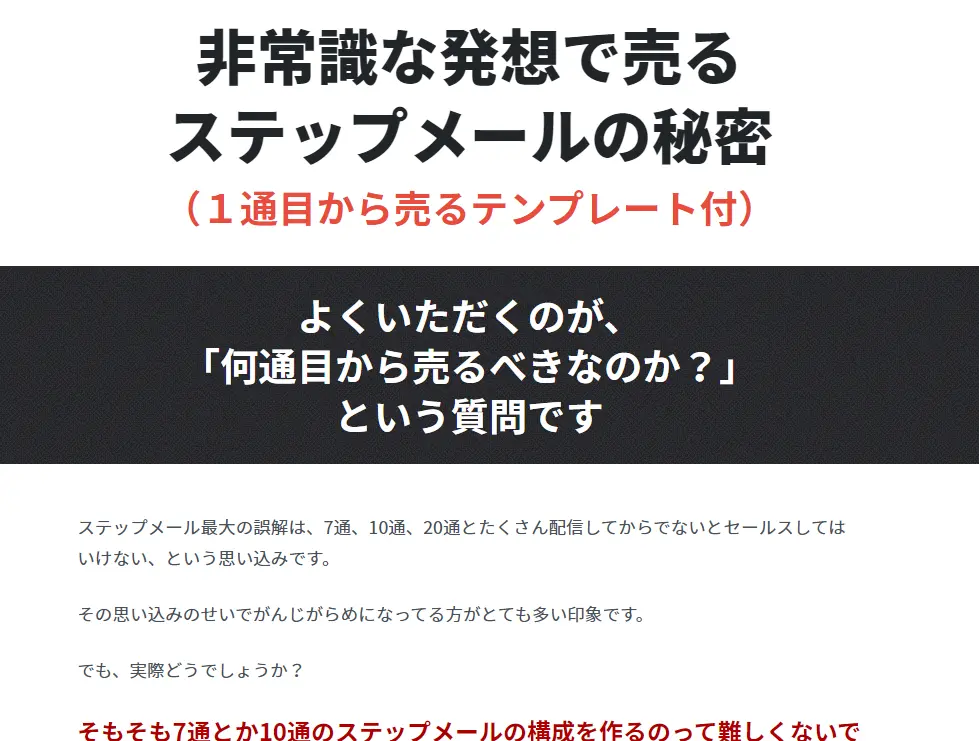 非常識な発想で売る
ステップメールの秘密
（１通目から売るテンプレート付）

よくいただくのが、
「何通目から売るべきなのか？」
という質問です

ステップメール最大の誤解は、7通、10通、20通とたくさん配信してからでないとセールスしてはいけない、という思い込みです。

その思い込みのせいでがんじがらめになってる方がとても多い印象です。

でも、実際どうでしょうか？

そもそも7通とか10通のステップメールの構成を作るのって難しくないで